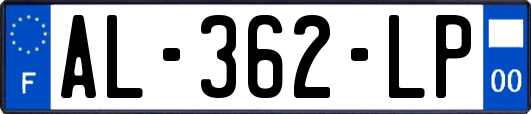 F
AL-362-LP
00